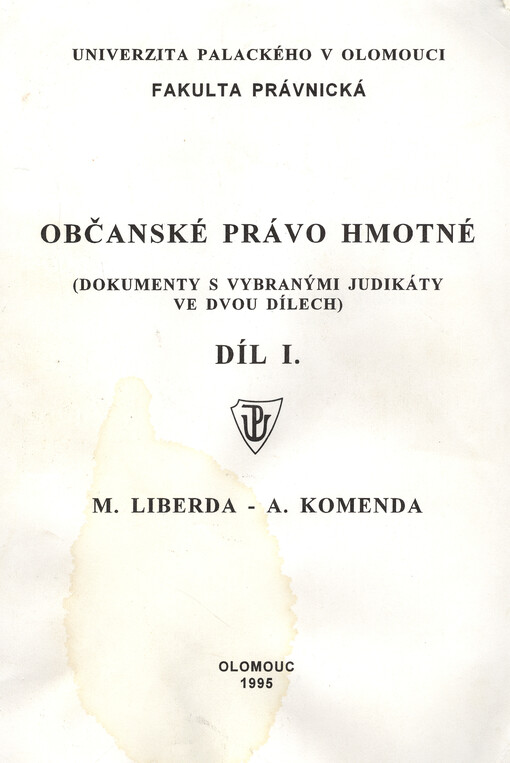 UNIVERZITA PALACKÉHO V OLOMOUCI
FAKULTA PRÁVNICKÁ

OBČANSKÉ PRÁVO HMOTNÉ

(DOKUMENTY S VYBRANÝMI JUDIKÁTY VE DVOU DÍLECH)

DÍL I.

UP

M. LIBERDA - A. KOMENDA

OLOMOUC
1995